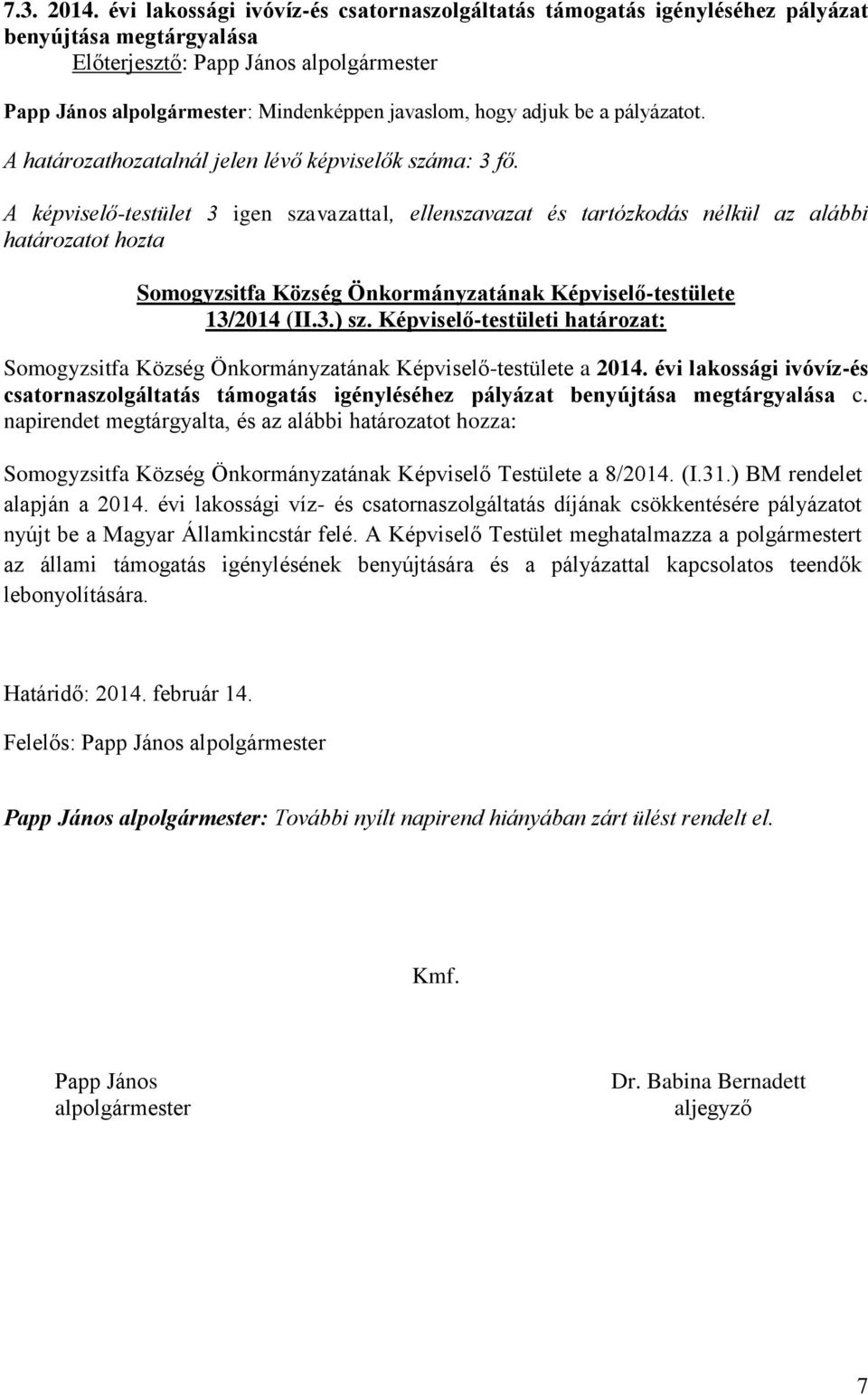 7.3. 2014. évi lakossági ivóvíz-és csatornaszolgáltatás támogatás igényléséhez pályázat benyújtása megtárgyalása
Előterjesztő: Papp János alpolgármester

Papp János alpolgármester: Mindenképpen javaslom, hogy adjuk be a pályázatot.

A határozathozatalnál jelen lévő képviselők száma: 3 fő.

A képviselő-testület 3 igen szavazattal, ellenszavazat és tartózkodás nélkül az alábbi határozatot hozta

Somogyzsitfa Község Önkormányzatának Képviselő-testülete
13/2014 (II.3.) sz. Képviselő-testületi határozat:

Somogyzsitfa Község Önkormányzatának Képviselő-testülete a 2014. évi lakossági ivóvíz-és csatornaszolgáltatás támogatás igényléséhez pályázat benyújtása megtárgyalása c. napirendet megtárgyalta, és az alábbi határozatot hozza:

Somogyzsitfa Község Önkormányzatának Képviselő Testülete a 8/2014. (I.31.) BM rendelet alapján a 2014. évi lakossági víz- és csatornaszolgáltatás díjának csökkentésére pályázatot nyújt be a Magyar Államkincstár felé. A Képviselő Testület meghatalmazza a polgármestert az állami támogatás igénylésének benyújtására és a pályázattal kapcsolatos teendők lebonyolítására.

Határidő: 2014. február 14.

Felelős: Papp János alpolgármester

Papp János alpolgármester: További nyílt napirend hiányában zárt ülést rendelt el.

Kmf.

Papp János
alpolgármester

Dr. Babina Bernadett
aljegyző

7